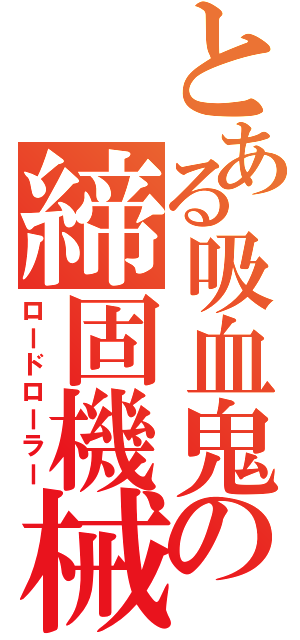 とある吸血鬼の締固機械
ロードローラー